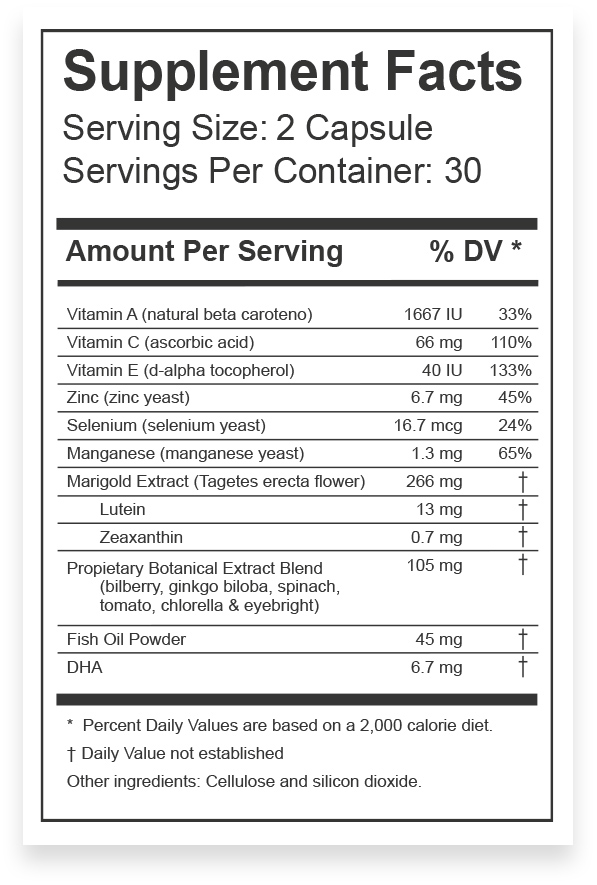 Supplement Facts

Serving Size: 2 Capsule
Servings Per Container: 30

| Amount Per Serving | | % DV * |
|---|---|---|
| Vitamin A (natural beta caroteno) | 1667 IU | 33% |
| Vitamin C (ascorbic acid) | 66 mg | 110% |
| Vitamin E (d-alpha tocopherol) | 40 IU | 133% |
| Zinc (zinc yeast) | 6.7 mg | 45% |
| Selenium (selenium yeast) | 16.7 mcg | 24% |
| Manganese (manganese yeast) | 1.3 mg | 65% |
| Marigold Extract (Tagetes erecta flower) | 266 mg | † |
| Lutein | 13 mg | † |
| Zeaxanthin | 0.7 mg | † |
| Propietary Botanical Extract Blend (bilberry, ginkgo biloba, spinach, tomato, chlorella & eyebright) | 105 mg | † |
| Fish Oil Powder | 45 mg | † |
| DHA | 6.7 mg | † |

* Percent Daily Values are based on a 2,000 calorie diet.

† Daily Value not established

Other ingredients: Cellulose and silicon dioxide.